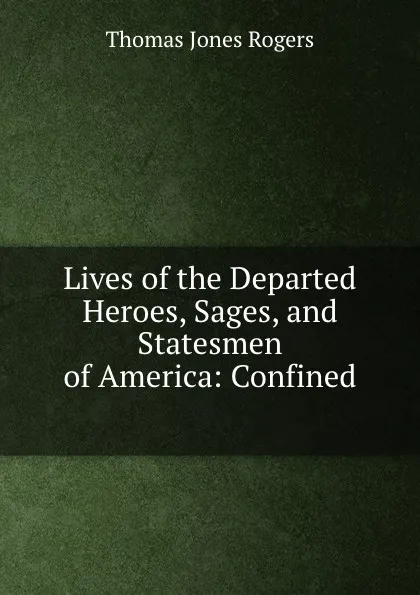 Thomas Jones Rogers

Lives of the Departed Heroes, Sages, and Statesmen of America: Confined